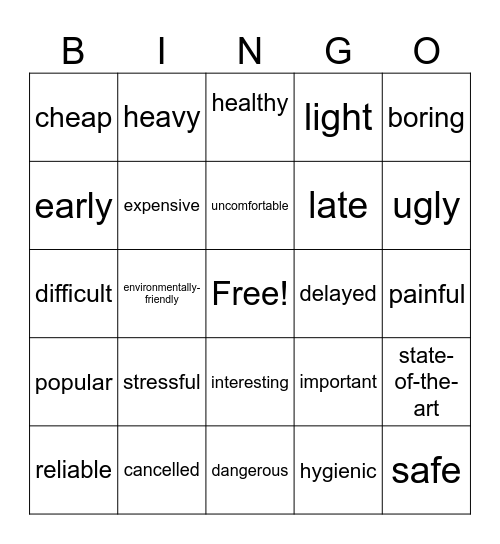 | B | I | N | G | O |
|---|---|---|---|---|
| cheap | heavy | healthy | light | boring |
| early | expensive | uncomfortable | late | ugly |
| difficult | environmentally-friendly | Free! | delayed | painful |
| popular | stressful | interesting | important | state-of-the-art |
| reliable | cancelled | dangerous | hygienic | safe |